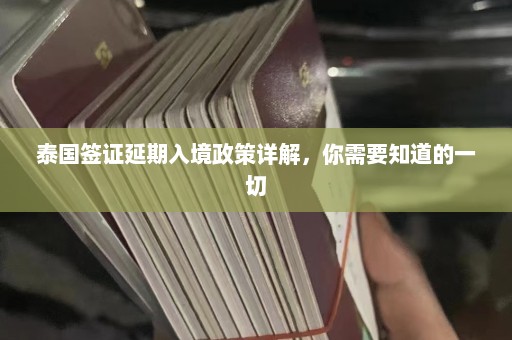 泰国签证延期入境政策详解，你需要知道的一切